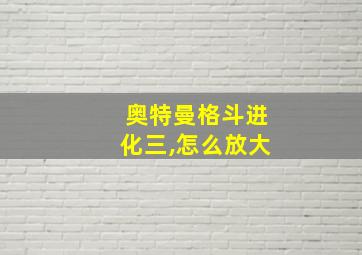 奥特曼格斗进化三,怎么放大